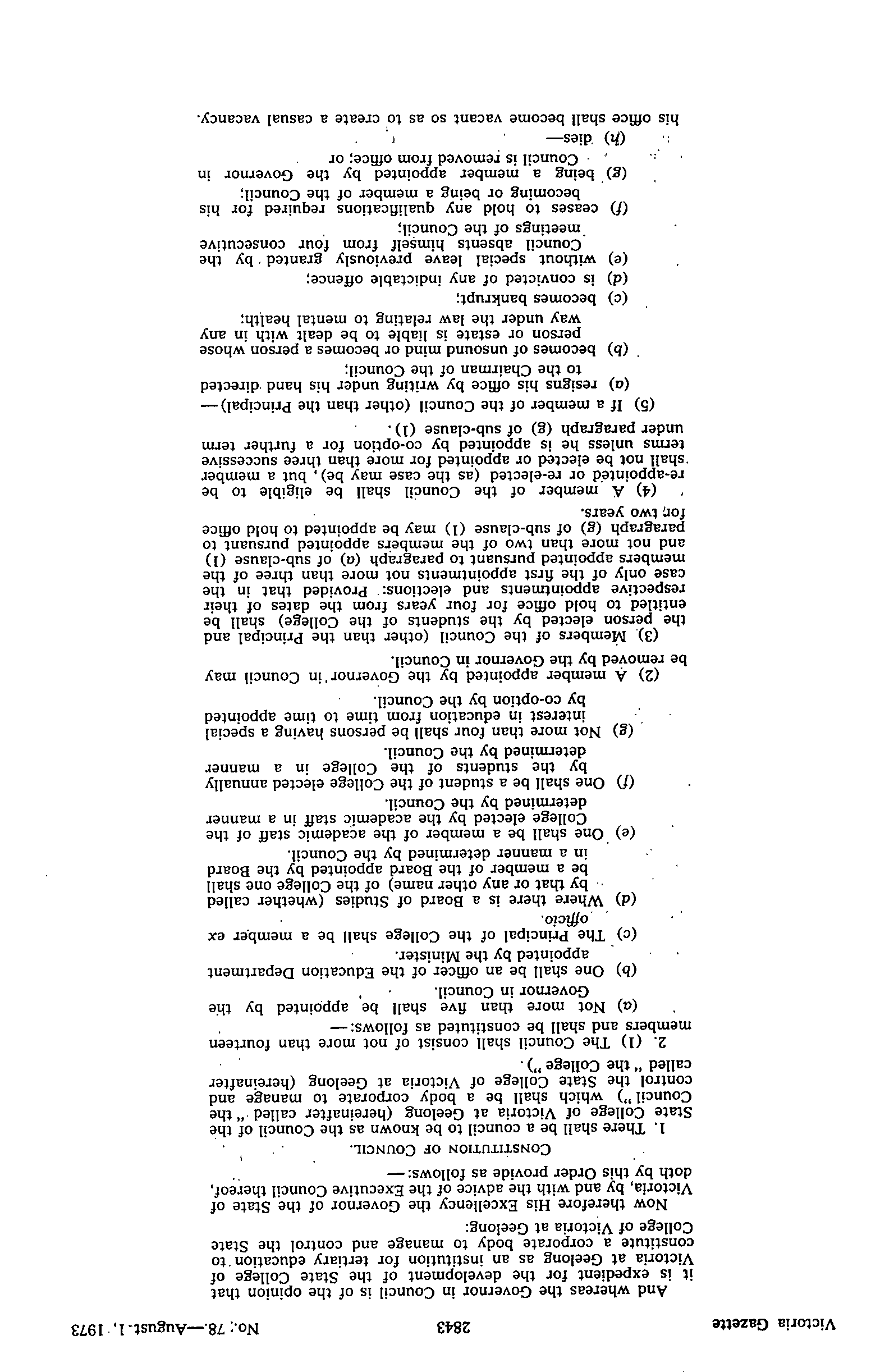 Victoria Gazette 2843 No. 78—August 1, 1973

And whereas the Governor in Council is of the opinion that it is expedient for the development of the State College of Victoria at Geelong as an institution for tertiary education to constitute a corporate body to manage and control the State College of Victoria at Geelong:

Now therefore His Excellency the Governor of the State of Victoria, by and with the advice of the Executive Council thereof, doth by this Order provide as follows:—

CONSTITUTION OF COUNCIL.

1. There shall be a council to be known as the Council of the State College of Victoria at Geelong (hereinafter called "the Council") which shall be a body corporate to manage and control the State College of Victoria at Geelong (hereinafter called "the College").

2. (1) The Council shall consist of not more than fourteen members and shall be constituted as follows:—

(a) Not more than five shall be appointed by the Governor in Council.

(b) One shall be an officer of the Education Department appointed by the Minister.

(c) The Principal of the College shall be a member ex officio.

(d) Where there is a Board of Studies (whether called by that or any other name) of the College one shall be a member of the Board appointed by the Board in a manner determined by the Council.

(e) One shall be a member of the academic staff of the College elected by the academic staff in a manner determined by the Council.

(f) One shall be a student of the College elected annually by the students of the College in a manner determined by the Council.

(g) Not more than four shall be persons having a special interest in education from time to time appointed by co-option by the Council.

(2) A member appointed by the Governor in Council may be removed by the Governor in Council.

(3) Members of the Council (other than the Principal and the person elected by the students of the College) shall be entitled to hold office for four years from the dates of their respective appointments and elections: Provided that in the case only of the first appointments not more than three of the members appointed pursuant to paragraph (a) of sub-clause (1) and not more than two of the members appointed pursuant to paragraph (g) of sub-clause (1) may be appointed to hold office for two years.

(4) A member of the Council shall be eligible to be re-appointed or re-elected (as the case may be), but a member shall not be elected or appointed for more than three successive terms unless he is appointed by co-option for a further term under paragraph (g) of sub-clause (1).

(5) If a member of the Council (other than the Principal)—

(a) resigns his office by writing under his hand directed to the Chairman of the Council;

(b) becomes of unsound mind or becomes a person whose person or estate is liable to be dealt with in any way under the law relating to mental health;

(c) becomes bankrupt;

(d) is convicted of any indictable offence;

(e) without special leave previously granted by the Council absents himself from four consecutive meetings of the Council;

(f) ceases to hold any qualifications required for his becoming or being a member of the Council;

(g) being a member appointed by the Governor in Council is removed from office; or

(h) dies—

his office shall become vacant so as to create a casual vacancy.